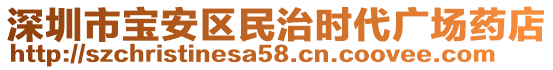 深圳市宝安区民治时代广场药店
http://szchristinesa58.cn.coovee.com